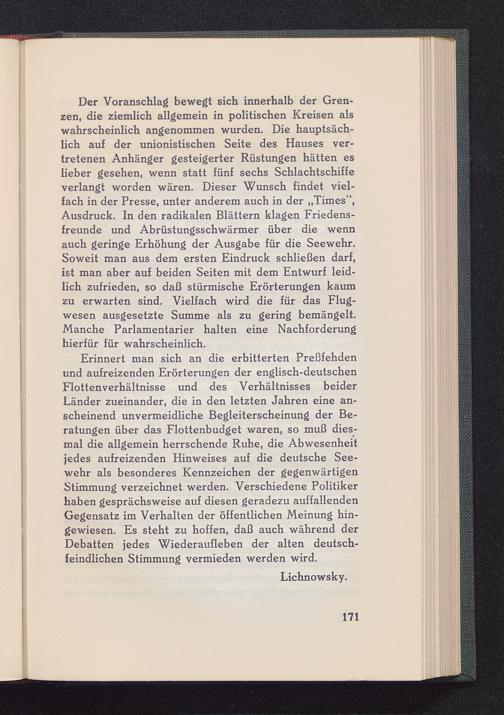 Der Voranschlag bewegt sich innerhalb der Grenzen, die ziemlich allgemein in politischen Kreisen als wahrscheinlich angenommen wurden. Die hauptsächlich auf der unionistischen Seite des Hauses vertretenen Anhänger gesteigerter Rüstungen hätten es lieber gesehen, wenn statt fünf sechs Schlachtschiffe verlangt worden wären. Dieser Wunsch findet vielfach in der Presse, unter anderem auch in der „Times", Ausdruck. In den radikalen Blättern klagen Friedensfreunde und Abrüstungsschwärmer über die wenn auch geringe Erhöhung der Ausgabe für die Seewehr. Soweit man aus dem ersten Eindruck schließen darf, ist man aber auf beiden Seiten mit dem Entwurf leidlich zufrieden, so daß stürmische Erörterungen kaum zu erwarten sind. Vielfach wird die für das Flugwesen ausgesetzte Summe als zu gering bemängelt. Manche Parlamentarier halten eine Nachforderung hierfür für wahrscheinlich.

Erinnert man sich an die erbitterten Preßfehden und aufreizenden Erörterungen der englisch-deutschen Flottenverhältnisse und des Verhältnisses beider Länder zueinander, die in den letzten Jahren eine anscheinend unvermeidliche Begleiterscheinung der Beratungen über das Flottenbudget waren, so muß diesmal die allgemein herrschende Ruhe, die Abwesenheit jedes aufreizenden Hinweises auf die deutsche Seewehr als besonderes Kennzeichen der gegenwärtigen Stimmung verzeichnet werden. Verschiedene Politiker haben gesprächsweise auf diesen geradezu auffallenden Gegensatz im Verhalten der öffentlichen Meinung hingewiesen. Es steht zu hoffen, daß auch während der Debatten jedes Wiederaufleben der alten deutschfeindlichen Stimmung vermieden werden wird.

Lichnowsky.

171